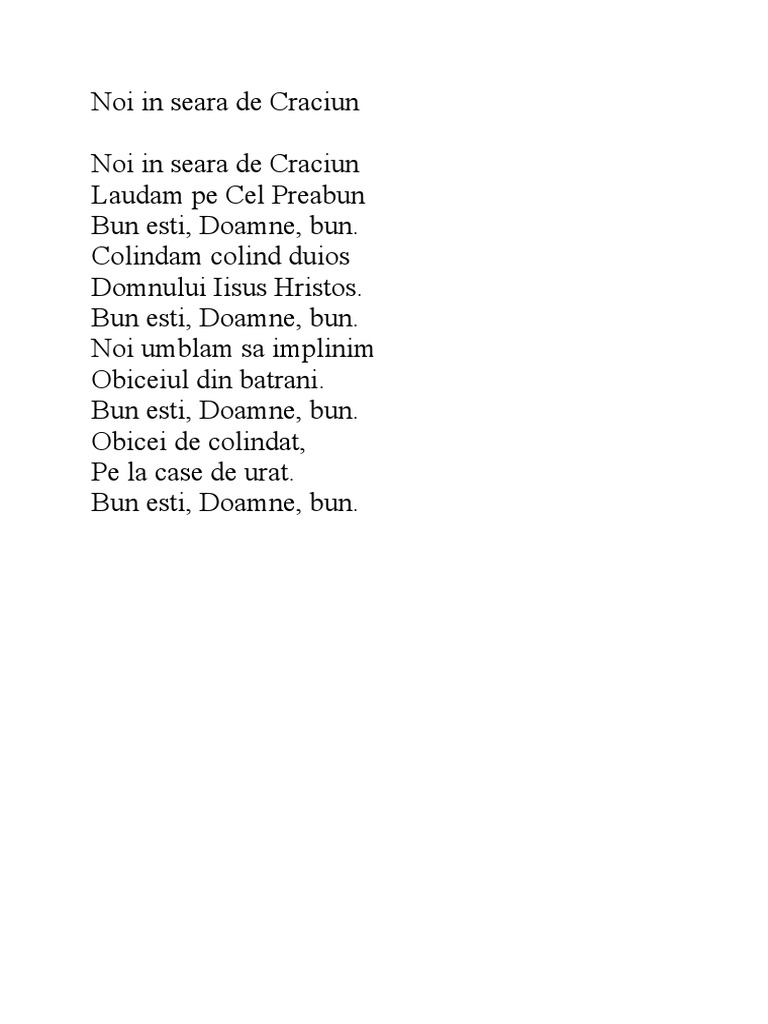 Noi in seara de Craciun

Noi in seara de Craciun
Laudam pe Cel Preabun
Bun esti, Doamne, bun.
Colindam colind duios
Domnului Iisus Hristos.
Bun esti, Doamne, bun.
Noi umblam sa implinim
Obiceiul din batrani.
Bun esti, Doamne, bun.
Obicei de colindat,
Pe la case de urat.
Bun esti, Doamne, bun.